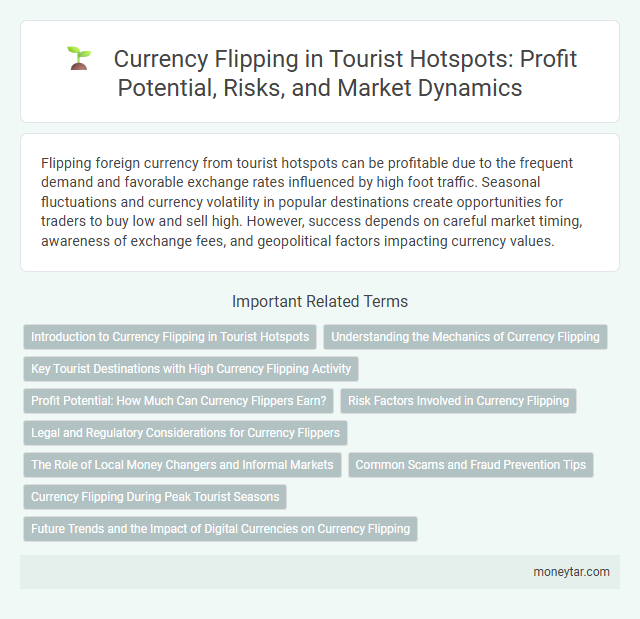 Currency Flipping in Tourist Hotspots: Profit Potential, Risks, and Market Dynamics

Flipping foreign currency from tourist hotspots can be profitable due to the frequent demand and favorable exchange rates influenced by high foot traffic. Seasonal fluctuations and currency volatility in popular destinations create opportunities for traders to buy low and sell high. However, success depends on careful market timing, awareness of exchange fees, and geopolitical factors impacting currency values.

Important Related Terms

Introduction to Currency Flipping in Tourist Hotspots

Understanding the Mechanics of Currency Flipping

Key Tourist Destinations with High Currency Flipping Activity

Profit Potential: How Much Can Currency Flippers Earn?

Risk Factors Involved in Currency Flipping

Legal and Regulatory Considerations for Currency Flippers

The Role of Local Money Changers and Informal Markets

Common Scams and Fraud Prevention Tips

Currency Flipping During Peak Tourist Seasons

Future Trends and the Impact of Digital Currencies on Currency Flipping

moneytar.com